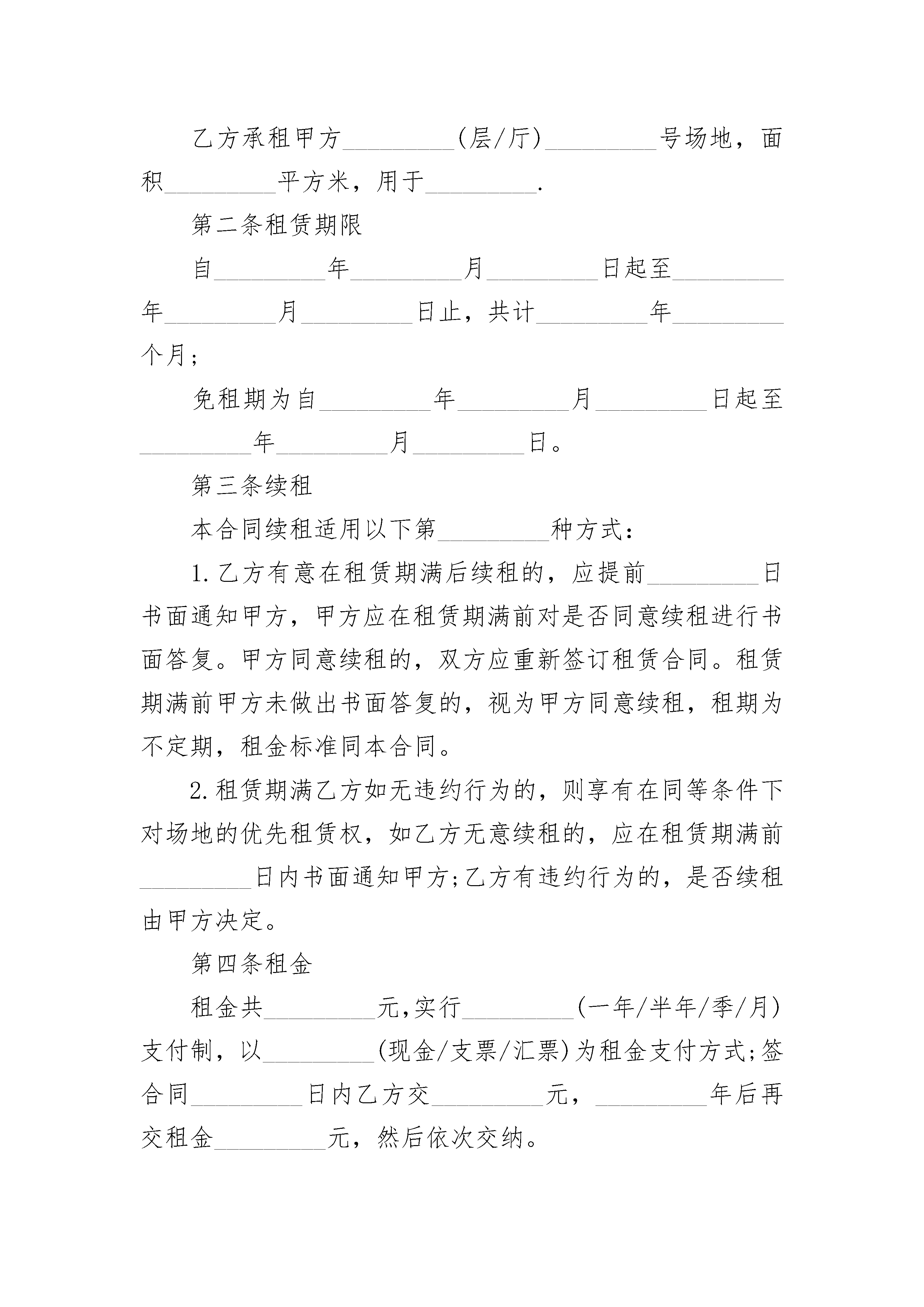 乙方承租甲方_________(层/厅)_________号场地，面积_________平方米，用于_________.

第二条租赁期限

自_________年_________月_________日起至_________年_________月_________日止，共计_________年_________个月;

免租期为自_________年_________月_________日起至_________年_________月_________日。

第三条续租

本合同续租适用以下第_________种方式:

1.乙方有意在租赁期满后续租的，应提前_________日书面通知甲方，甲方应在租赁期满前对是否同意续租进行书面答复。甲方同意续租的，双方应重新签订租赁合同。租赁期满前甲方未做出书面答复的，视为甲方同意续租，租期为不定期，租金标准同本合同。

2.租赁期满乙方如无违约行为的，则享有在同等条件下对场地的优先租赁权，如乙方无意续租的，应在租赁期满前_________日内书面通知甲方;乙方有违约行为的，是否续租由甲方决定。

第四条租金

租金共_________元,实行_________(一年/半年/季/月)支付制，以_________(现金/支票/汇票)为租金支付方式;签合同_________日内乙方交_________元，_________年后再交租金_________元，然后依次交纳。